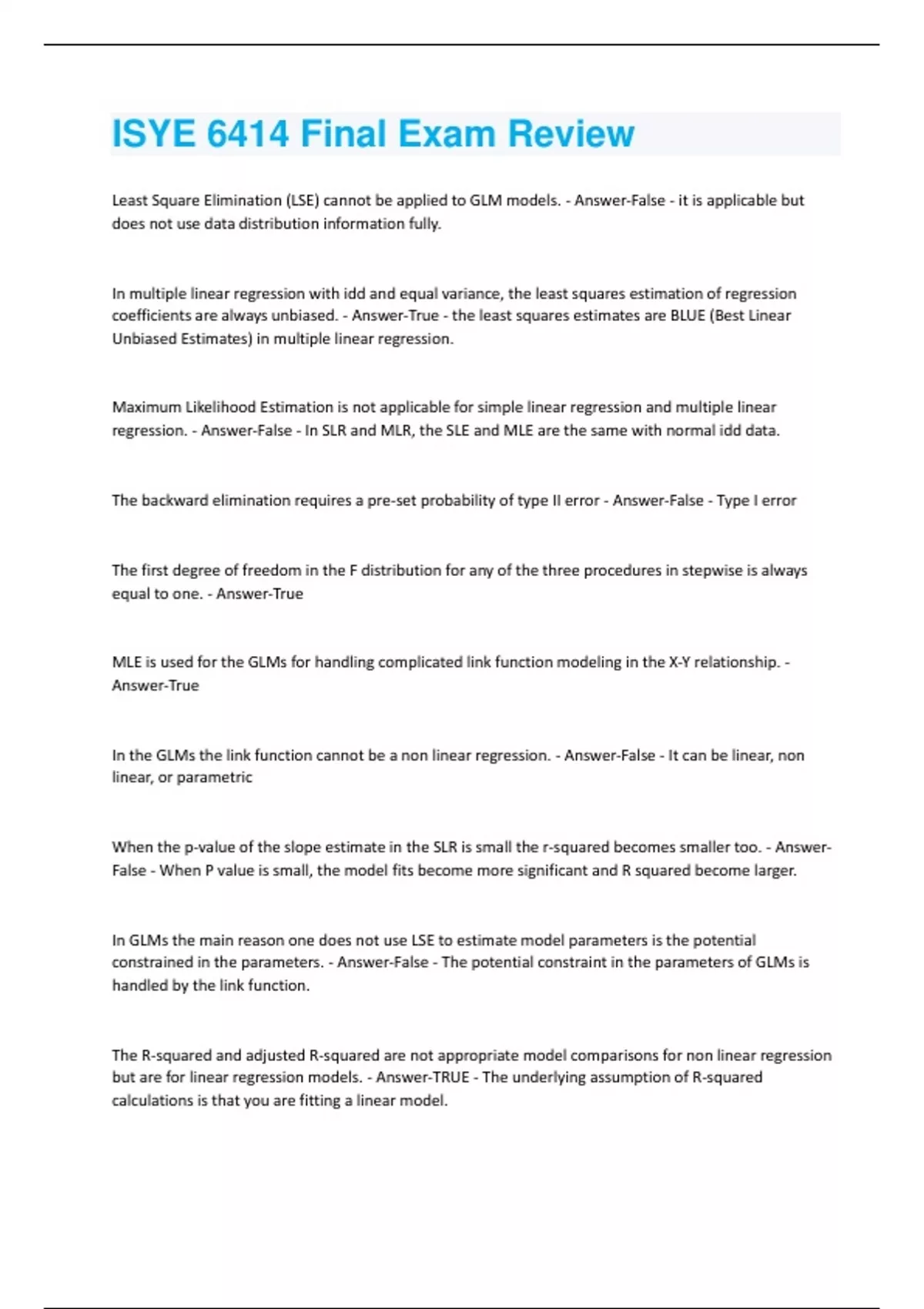 ISYE 6414 Final Exam Review

Least Square Elimination (LSE) cannot be applied to GLM models. - Answer-False - it is applicable but does not use data distribution information fully.

In multiple linear regression with idd and equal variance, the least squares estimation of regression coefficients are always unbiased. - Answer-True - the least squares estimates are BLUE (Best Linear Unbiased Estimates) in multiple linear regression.

Maximum Likelihood Estimation is not applicable for simple linear regression and multiple linear regression. - Answer-False - In SLR and MLR, the SLE and MLE are the same with normal idd data.

The backward elimination requires a pre-set probability of type II error - Answer-False - Type I error

The first degree of freedom in the F distribution for any of the three procedures in stepwise is always equal to one. - Answer-True

MLE is used for the GLMs for handling complicated link function modeling in the X-Y relationship. - Answer-True

In the GLMs the link function cannot be a non linear regression. - Answer-False - It can be linear, non linear, or parametric

When the p-value of the slope estimate in the SLR is small the r-squared becomes smaller too. - Answer-False - When P value is small, the model fits become more significant and R squared become larger.

In GLMs the main reason one does not use LSE to estimate model parameters is the potential constrained in the parameters. - Answer-False - The potential constraint in the parameters of GLMs is handled by the link function.

The R-squared and adjusted R-squared are not appropriate model comparisons for non linear regression but are for linear regression models. - Answer-TRUE - The underlying assumption of R-squared calculations is that you are fitting a linear model.